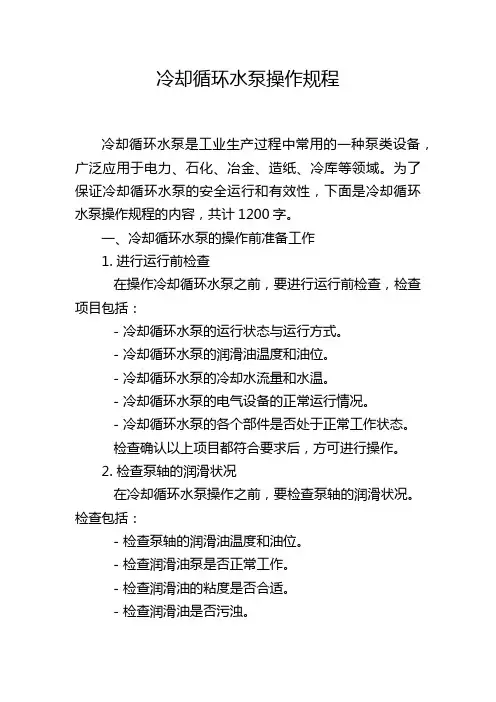 冷却循环水泵操作规程

冷却循环水泵是工业生产过程中常用的一种泵类设备，广泛应用于电力、石化、冶金、造纸、冷库等领域。为了保证冷却循环水泵的安全运行和有效性，下面是冷却循环水泵操作规程的内容，共计 1200 字。

一、冷却循环水泵的操作前准备工作

1. 进行运行前检查

在操作冷却循环水泵之前，要进行运行前检查，检查项目包括：

- 冷却循环水泵的运行状态与运行方式。

- 冷却循环水泵的润滑油温度和油位。

- 冷却循环水泵的冷却水流量和水温。

- 冷却循环水泵的电气设备的正常运行情况。

- 冷却循环水泵的各个部件是否处于正常工作状态。

检查确认以上项目都符合要求后，方可进行操作。

2. 检查泵轴的润滑状况

在冷却循环水泵操作之前，要检查泵轴的润滑状况。检查包括：

- 检查泵轴的润滑油温度和油位。

- 检查润滑油泵是否正常工作。

- 检查润滑油的粘度是否合适。

- 检查润滑油是否污浊。